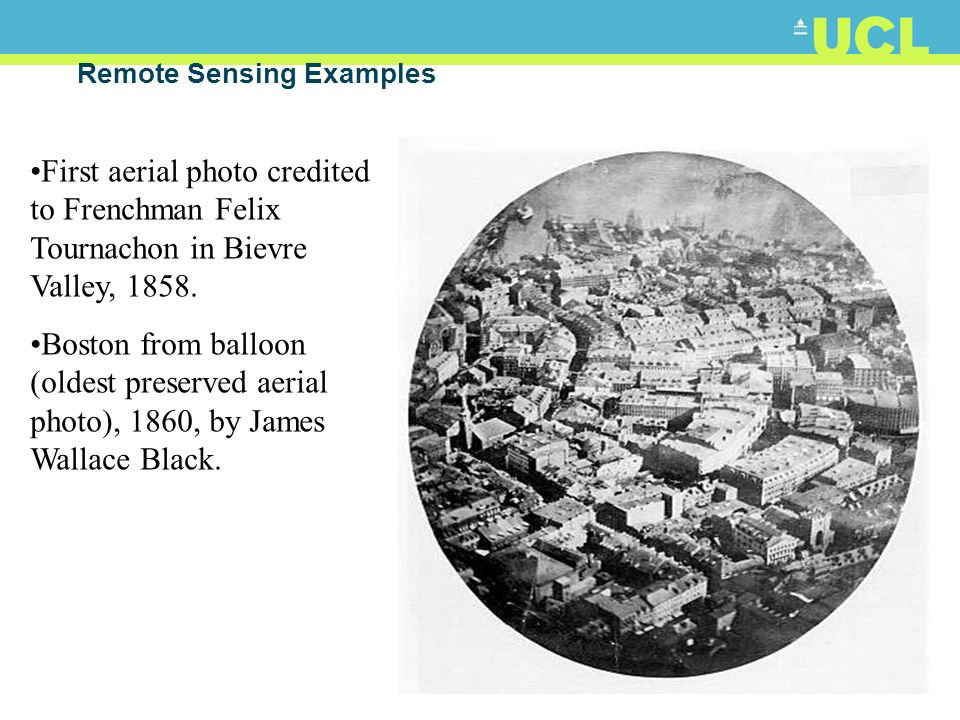 UCL

Remote Sensing Examples

•First aerial photo credited to Frenchman Felix Tournachon in Bievre Valley, 1858.

•Boston from balloon (oldest preserved aerial photo), 1860, by James Wallace Black.